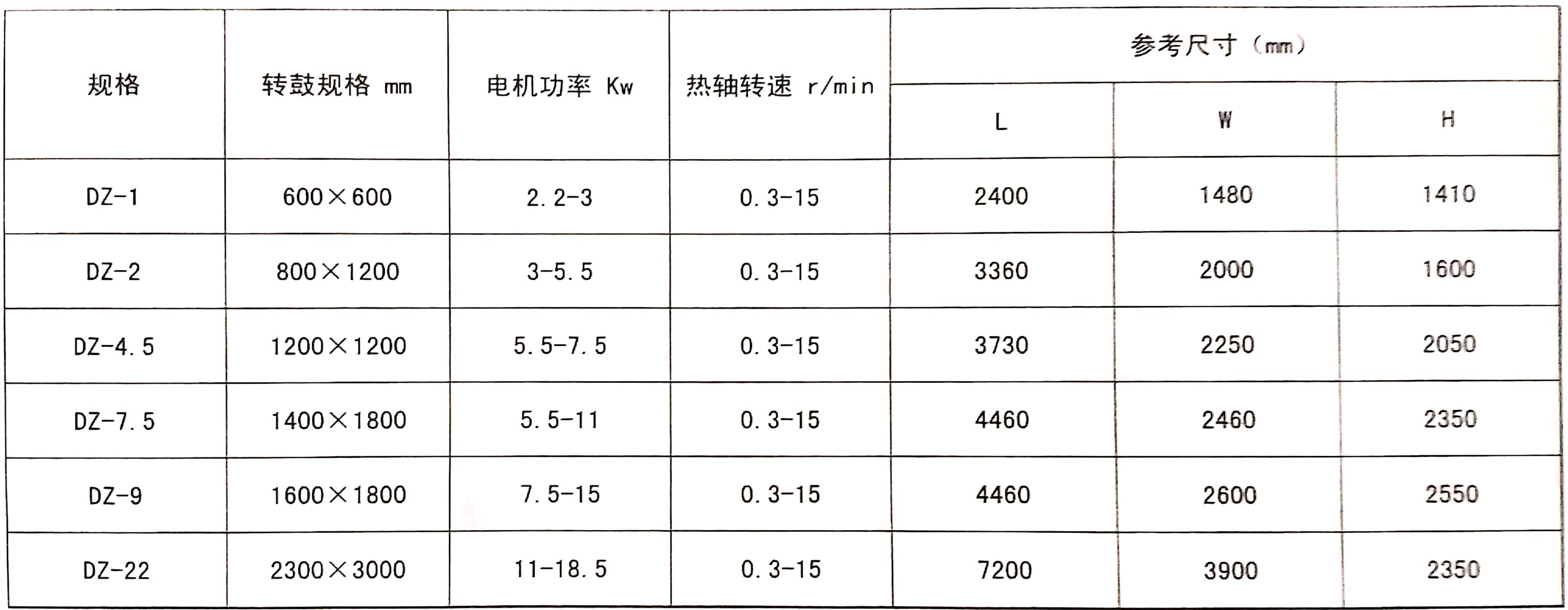 | 规格 | 转鼓规格 mm | 电机功率 Kw | 热轴转速 r/min | 参考尺寸（mm） | | |
|---|---|---|---|---|---|---|
| | | | | L | W | H |
| DZ-1 | 600×600 | 2.2-3 | 0.3-15 | 2400 | 1480 | 1410 |
| DZ-2 | 800×1200 | 3-5.5 | 0.3-15 | 3360 | 2000 | 1600 |
| DZ-4.5 | 1200×1200 | 5.5-7.5 | 0.3-15 | 3730 | 2250 | 2050 |
| DZ-7.5 | 1400×1800 | 5.5-11 | 0.3-15 | 4460 | 2460 | 2350 |
| DZ-9 | 1600×1800 | 7.5-15 | 0.3-15 | 4460 | 2600 | 2550 |
| DZ-22 | 2300×3000 | 11-18.5 | 0.3-15 | 7200 | 3900 | 2350 |